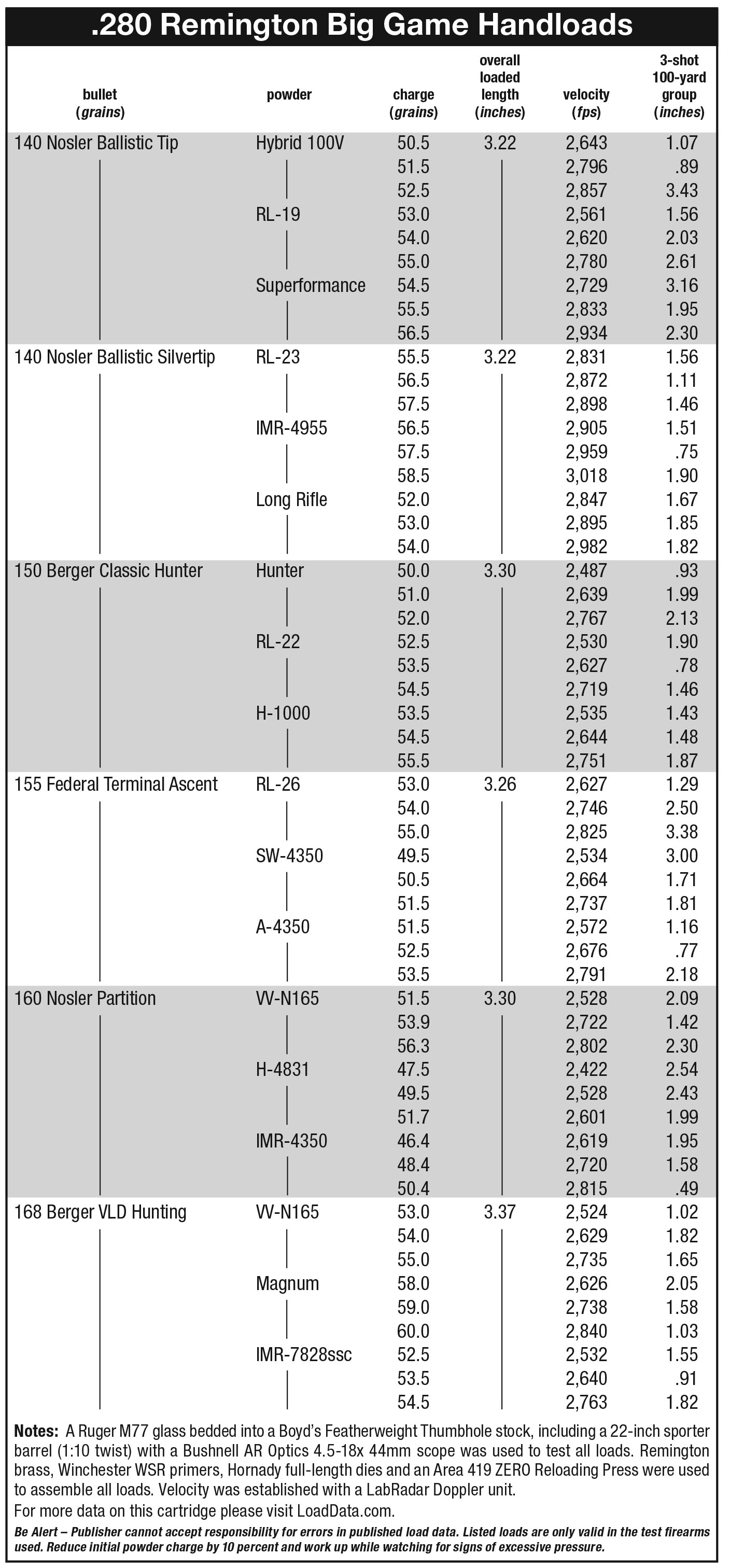 .280 Remington Big Game Handloads

| bullet (grains) | powder | charge (grains) | overall loaded length (inches) | velocity (fps) | 3-shot 100-yard group (inches) |
|---|---|---|---|---|---|
| 140 Nosler Ballistic Tip | Hybrid 100V | 50.5 | 3.22 | 2,643 | 1.07 |
| | | 51.5 | | 2,796 | .89 |
| | | 52.5 | | 2,857 | 3.43 |
| | RL-19 | 53.0 | | 2,561 | 1.56 |
| | | 54.0 | | 2,620 | 2.03 |
| | | 55.0 | | 2,780 | 2.61 |
| | Superformance | 54.5 | | 2,729 | 3.16 |
| | | 55.5 | | 2,833 | 1.95 |
| | | 56.5 | | 2,934 | 2.30 |
| 140 Nosler Ballistic Silvertip | RL-23 | 55.5 | 3.22 | 2,831 | 1.56 |
| | | 56.5 | | 2,872 | 1.11 |
| | | 57.5 | | 2,898 | 1.46 |
| | IMR-4955 | 56.5 | | 2,905 | 1.51 |
| | | 57.5 | | 2,959 | .75 |
| | | 58.5 | | 3,018 | 1.90 |
| | Long Rifle | 52.0 | | 2,847 | 1.67 |
| | | 53.0 | | 2,895 | 1.85 |
| | | 54.0 | | 2,982 | 1.82 |
| 150 Berger Classic Hunter | Hunter | 50.0 | 3.30 | 2,487 | .93 |
| | | 51.0 | | 2,639 | 1.99 |
| | | 52.0 | | 2,767 | 2.13 |
| | RL-22 | 52.5 | | 2,530 | 1.90 |
| | | 53.5 | | 2,627 | .78 |
| | | 54.5 | | 2,719 | 1.46 |
| | H-1000 | 53.5 | | 2,535 | 1.43 |
| | | 54.5 | | 2,644 | 1.48 |
| | | 55.5 | | 2,751 | 1.87 |
| 155 Federal Terminal Ascent | RL-26 | 53.0 | 3.26 | 2,627 | 1.29 |
| | | 54.0 | | 2,746 | 2.50 |
| | | 55.0 | | 2,825 | 3.38 |
| | SW-4350 | 49.5 | | 2,534 | 3.00 |
| | | 50.5 | | 2,664 | 1.71 |
| | | 51.5 | | 2,737 | 1.81 |
| | A-4350 | 51.5 | | 2,572 | 1.16 |
| | | 52.5 | | 2,676 | .77 |
| | | 53.5 | | 2,791 | 2.18 |
| 160 Nosler Partition | VV-N165 | 51.5 | 3.30 | 2,528 | 2.09 |
| | | 53.9 | | 2,722 | 1.42 |
| | | 56.3 | | 2,802 | 2.30 |
| | H-4831 | 47.5 | | 2,422 | 2.54 |
| | | 49.5 | | 2,528 | 2.43 |
| | | 51.7 | | 2,601 | 1.99 |
| | IMR-4350 | 46.4 | | 2,619 | 1.95 |
| | | 48.4 | | 2,720 | 1.58 |
| | | 50.4 | | 2,815 | .49 |
| 168 Berger VLD Hunting | VV-N165 | 53.0 | 3.37 | 2,524 | 1.02 |
| | | 54.0 | | 2,629 | 1.82 |
| | | 55.0 | | 2,735 | 1.65 |
| | Magnum | 58.0 | | 2,626 | 2.05 |
| | | 59.0 | | 2,738 | 1.58 |
| | | 60.0 | | 2,840 | 1.03 |
| | IMR-7828ssc | 52.5 | | 2,532 | 1.55 |
| | | 53.5 | | 2,640 | .91 |
| | | 54.5 | | 2,763 | 1.82 |

Notes: A Ruger M77 glass bedded into a Boyd's Featherweight Thumbhole stock, including a 22-inch sporter barrel (1:10 twist) with a Bushnell AR Optics 4.5-18x 44mm scope was used to test all loads. Remington brass, Winchester WSR primers, Hornady full-length dies and an Area 419 ZERO Reloading Press were used to assemble all loads. Velocity was established with a LabRadar Doppler unit.
For more data on this cartridge please visit LoadData.com.

Be Alert – Publisher cannot accept responsibility for errors in published load data. Listed loads are only valid in the test firearms used. Reduce initial powder charge by 10 percent and work up while watching for signs of excessive pressure.